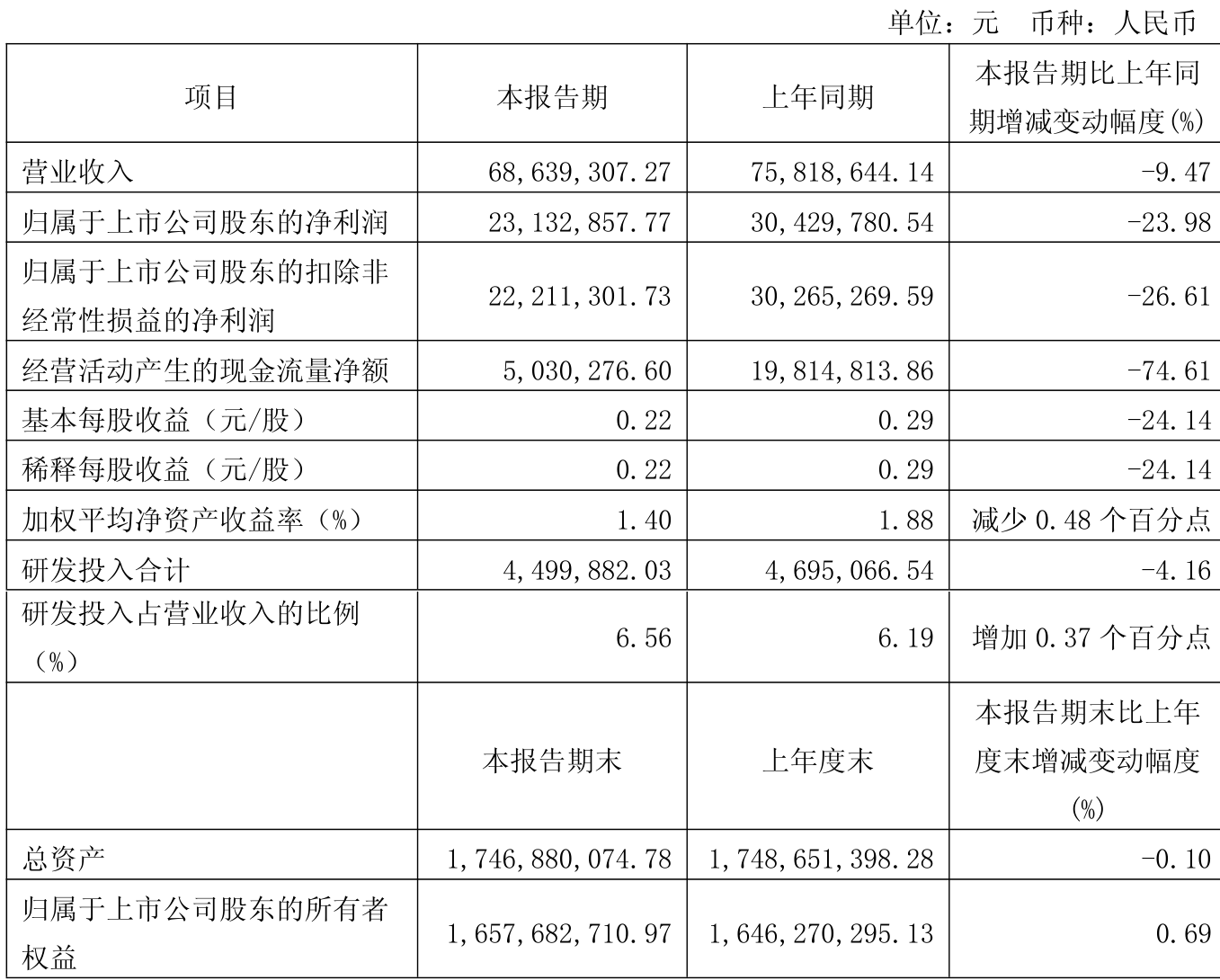 单位：元　币种：人民币

| 项目 | 本报告期 | 上年同期 | 本报告期比上年同期增减变动幅度(%) |
|---|---|---|---|
| 营业收入 | 68,639,307.27 | 75,818,644.14 | -9.47 |
| 归属于上市公司股东的净利润 | 23,132,857.77 | 30,429,780.54 | -23.98 |
| 归属于上市公司股东的扣除非经常性损益的净利润 | 22,211,301.73 | 30,265,269.59 | -26.61 |
| 经营活动产生的现金流量净额 | 5,030,276.60 | 19,814,813.86 | -74.61 |
| 基本每股收益（元/股） | 0.22 | 0.29 | -24.14 |
| 稀释每股收益（元/股） | 0.22 | 0.29 | -24.14 |
| 加权平均净资产收益率（%） | 1.40 | 1.88 | 减少 0.48 个百分点 |
| 研发投入合计 | 4,499,882.03 | 4,695,066.54 | -4.16 |
| 研发投入占营业收入的比例（%） | 6.56 | 6.19 | 增加 0.37 个百分点 |
|  | 本报告期末 | 上年度末 | 本报告期末比上年度末增减变动幅度(%) |
| 总资产 | 1,746,880,074.78 | 1,748,651,398.28 | -0.10 |
| 归属于上市公司股东的所有者权益 | 1,657,682,710.97 | 1,646,270,295.13 | 0.69 |